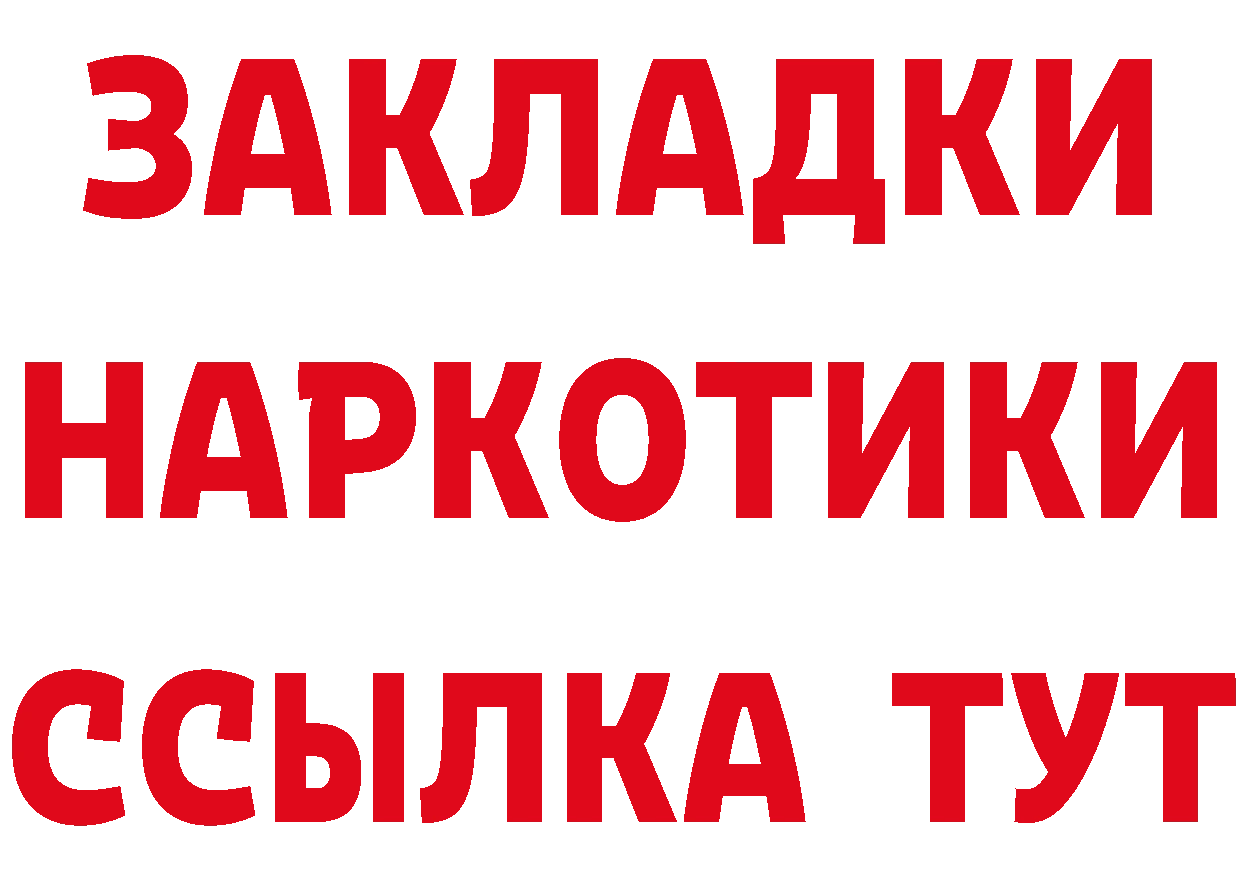 ЗАКЛАДКИ НАРКОТИКИ ССЫЛКА ТУТ